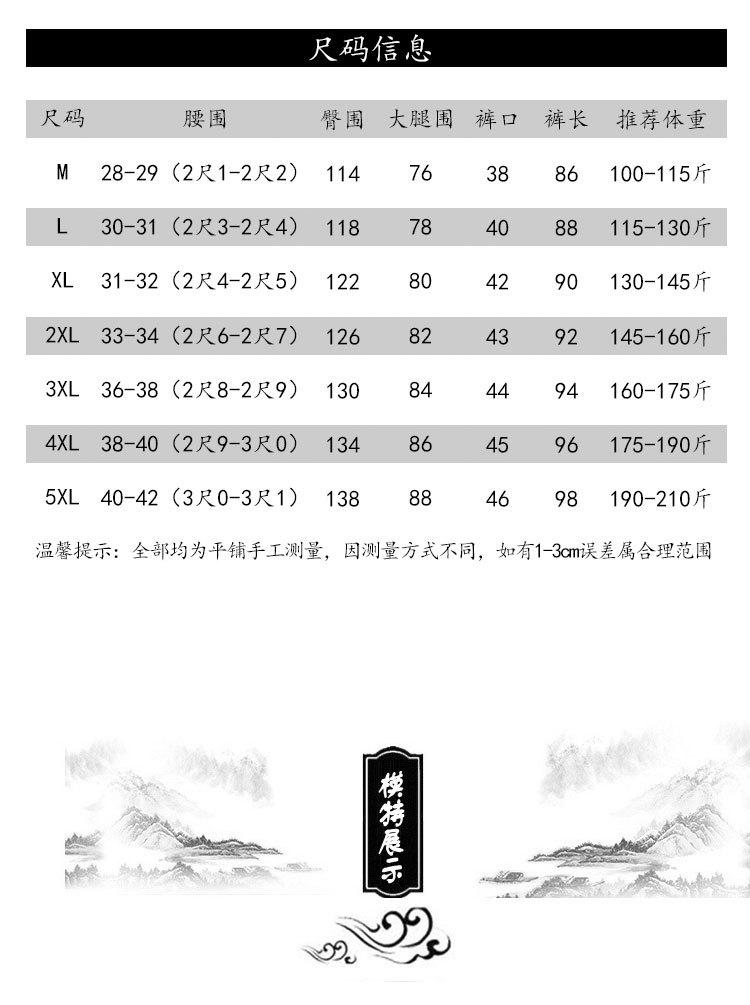 尺码信息

| 尺码 | 腰围 | 臀围 | 大腿围 | 裤口 | 裤长 | 推荐体重 |
|---|---|---|---|---|---|---|
| M | 28-29（2尺1-2尺2） | 114 | 76 | 38 | 86 | 100-115斤 |
| L | 30-31（2尺3-2尺4） | 118 | 78 | 40 | 88 | 115-130斤 |
| XL | 31-32（2尺4-2尺5） | 122 | 80 | 42 | 90 | 130-145斤 |
| 2XL | 33-34（2尺6-2尺7） | 126 | 82 | 43 | 92 | 145-160斤 |
| 3XL | 36-38（2尺8-2尺9） | 130 | 84 | 44 | 94 | 160-175斤 |
| 4XL | 38-40（2尺9-3尺0） | 134 | 86 | 45 | 96 | 175-190斤 |
| 5XL | 40-42（3尺0-3尺1） | 138 | 88 | 46 | 98 | 190-210斤 |

温馨提示：全部均为平铺手工测量，因测量方式不同，如有1-3cm误差属合理范围

模特展示